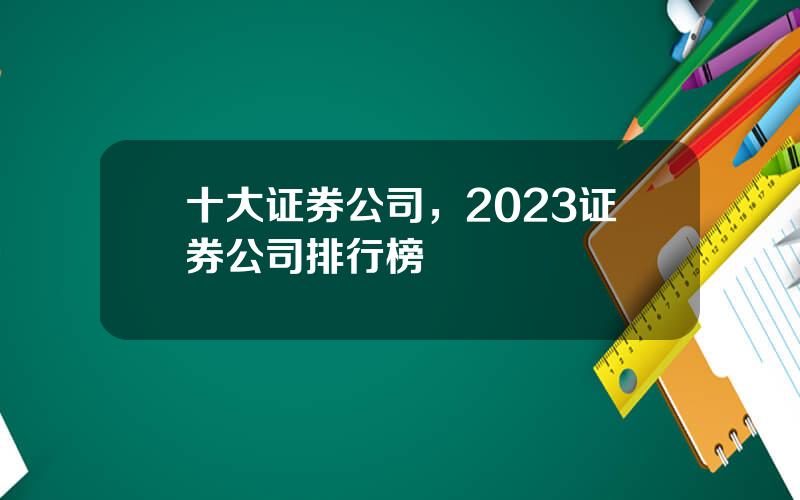 十大证券公司，2023证券公司排行榜